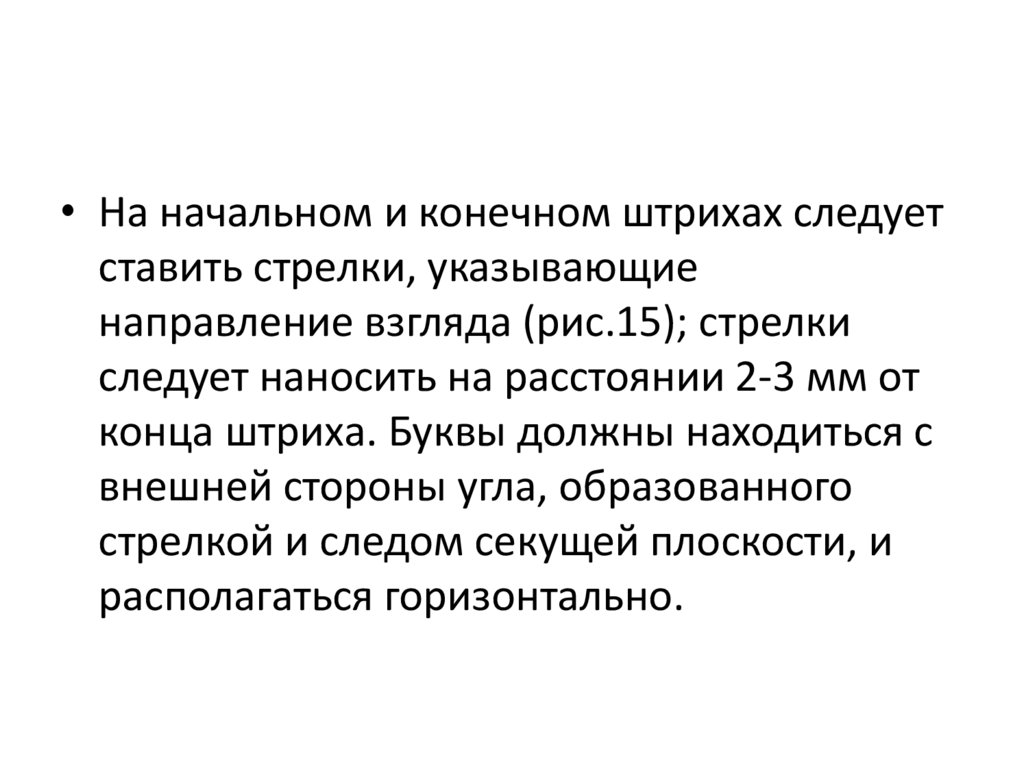 • На начальном и конечном штрихах следует ставить стрелки, указывающие направление взгляда (рис.15); стрелки следует наносить на расстоянии 2-3 мм от конца штриха. Буквы должны находиться с внешней стороны угла, образованного стрелкой и следом секущей плоскости, и располагаться горизонтально.